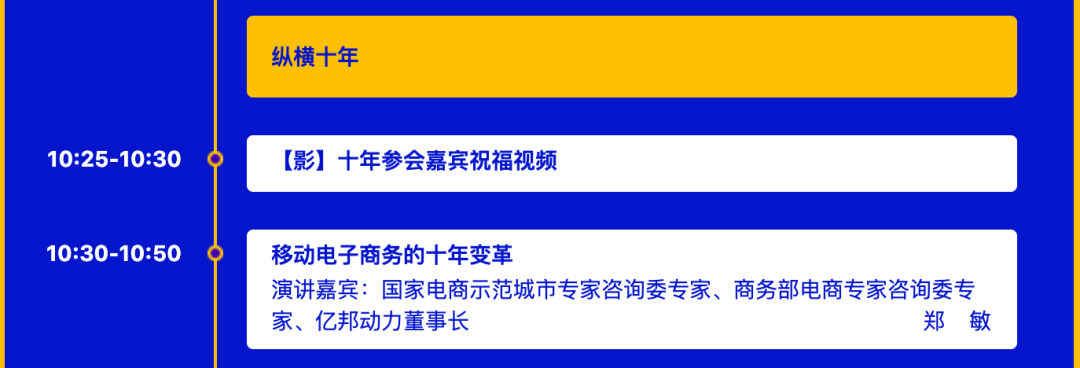 纵横十年

10:25-10:30
【影】十年参会嘉宾祝福视频

10:30-10:50
移动电子商务的十年变革
演讲嘉宾：国家电商示范城市专家咨询委专家、商务部电商专家咨询委专家、亿邦动力董事长 郑 敏